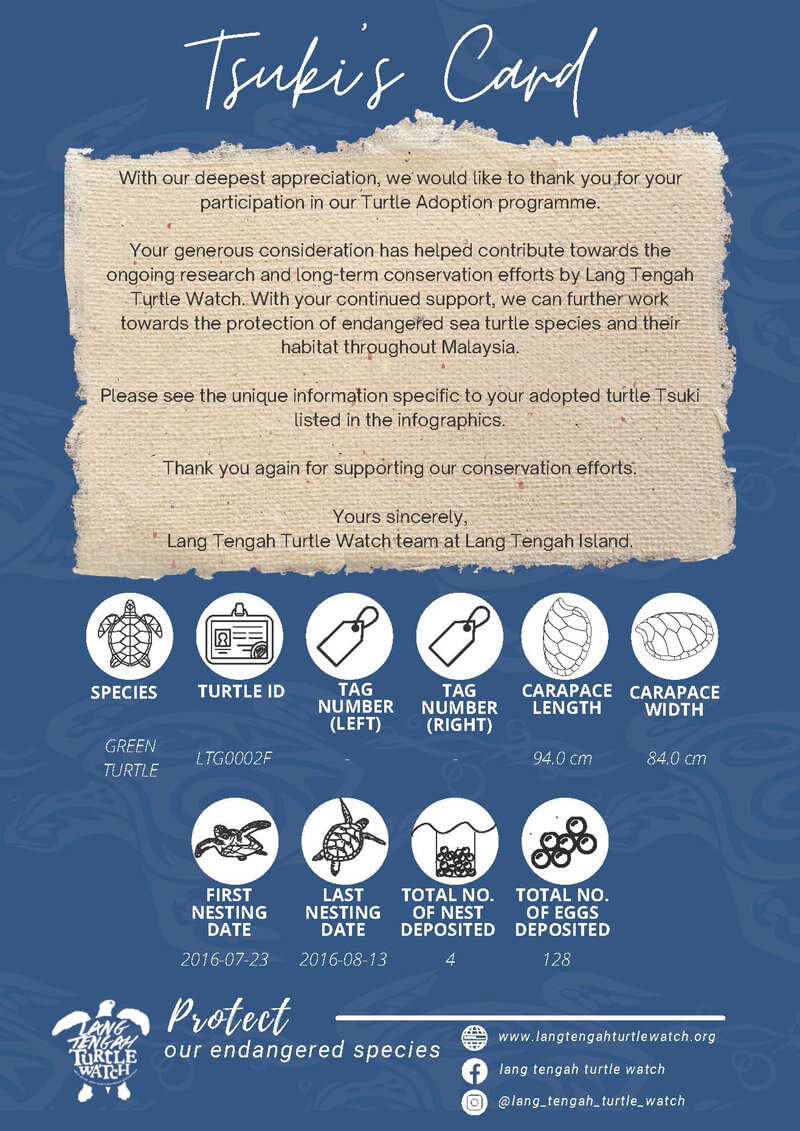 Tsuki's Card

With our deepest appreciation, we would like to thank you for your participation in our Turtle Adoption programme.

Your generous consideration has helped contribute towards the ongoing research and long-term conservation efforts by Lang Tengah Turtle Watch. With your continued support, we can further work towards the protection of endangered sea turtle species and their habitat throughout Malaysia.

Please see the unique information specific to your adopted turtle Tsuki listed in the infographics.

Thank you again for supporting our conservation efforts.

Yours sincerely,
Lang Tengah Turtle Watch team at Lang Tengah Island.

| SPECIES | TURTLE ID | TAG NUMBER (LEFT) | TAG NUMBER (RIGHT) | CARAPACE LENGTH | CARAPACE WIDTH |
|---|---|---|---|---|---|
| GREEN TURTLE | LTG0002F | - | - | 94.0 cm | 84.0 cm |

| FIRST NESTING DATE | LAST NESTING DATE | TOTAL NO. OF NEST DEPOSITED | TOTAL NO. OF EGGS DEPOSITED |
|---|---|---|---|
| 2016-07-23 | 2016-08-13 | 4 | 128 |

LANG TENGAH TURTLE WATCH

Protect
our endangered species

www.langtengahturtlewatch.org
lang tengah turtle watch
@lang_tengah_turtle_watch